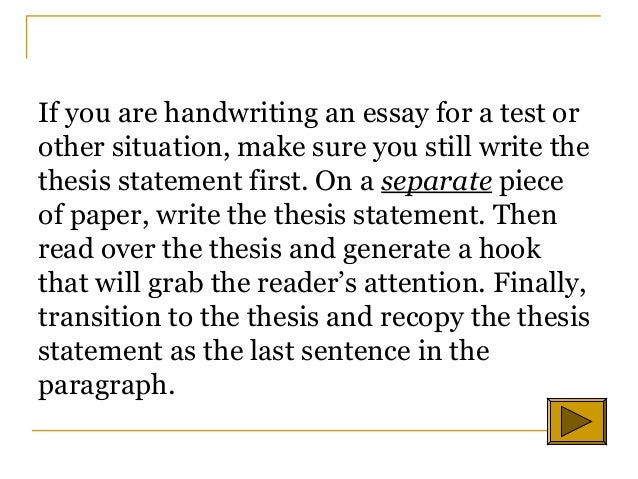 If you are handwriting an essay for a test or other situation, make sure you still write the thesis statement first. On a separate piece of paper, write the thesis statement. Then read over the thesis and generate a hook that will grab the reader’s attention. Finally, transition to the thesis and recopy the thesis statement as the last sentence in the paragraph.